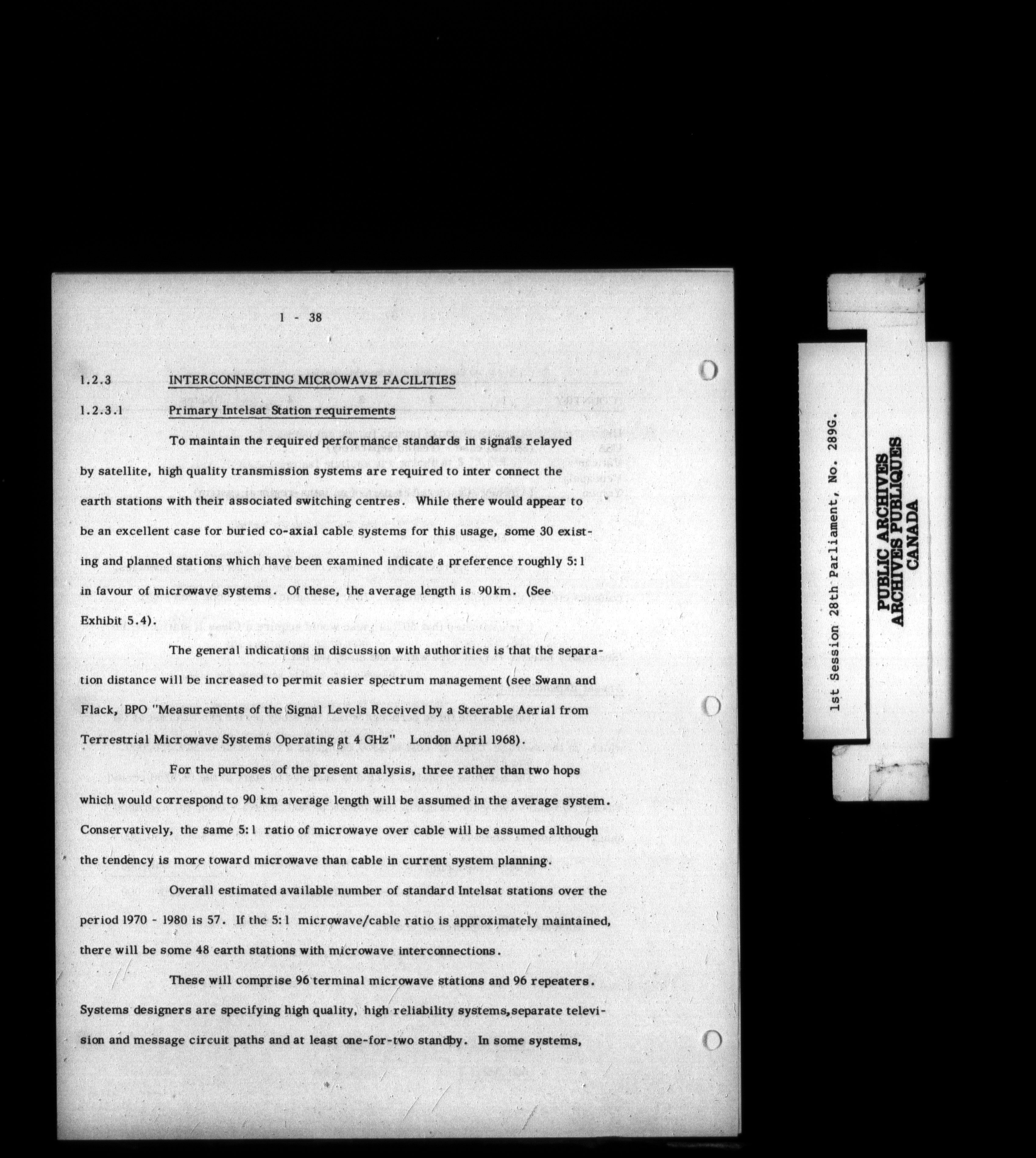 1 - 38

1.2.3 INTERCONNECTING MICROWAVE FACILITIES

1.2.3.1 Primary Intelsat Station requirements

To maintain the required performance standards in signals relayed by satellite, high quality transmission systems are required to inter connect the earth stations with their associated switching centres. While there would appear to be an excellent case for buried co-axial cable systems for this usage, some 30 existing and planned stations which have been examined indicate a preference roughly 5:1 in favour of microwave systems. Of these, the average length is 90km. (See Exhibit 5.4).

The general indications in discussion with authorities is that the separation distance will be increased to permit easier spectrum management (see Swann and Flack, BPO "Measurements of the Signal Levels Received by a Steerable Aerial from Terrestrial Microwave Systems Operating at 4 GHz" London April 1968).

For the purposes of the present analysis, three rather than two hops which would correspond to 90 km average length will be assumed in the average system. Conservatively, the same 5:1 ratio of microwave over cable will be assumed although the tendency is more toward microwave than cable in current system planning.

Overall estimated available number of standard Intelsat stations over the period 1970 - 1980 is 57. If the 5:1 microwave/cable ratio is approximately maintained, there will be some 48 earth stations with microwave interconnections.

These will comprise 96 terminal microwave stations and 96 repeaters. Systems designers are specifying high quality, high reliability systems,separate television and message circuit paths and at least one-for-two standby. In some systems,

1st Session 28th Parliament, No. 289G.

PUBLIC ARCHIVES
ARCHIVES PUBLIQUES
CANADA